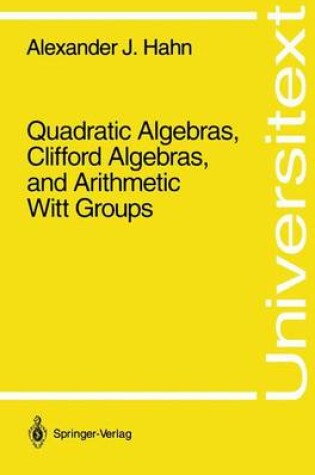 Alexander J. Hahn

Quadratic Algebras, Clifford Algebras, and Arithmetic Witt Groups

Universitext

Springer-Verlag